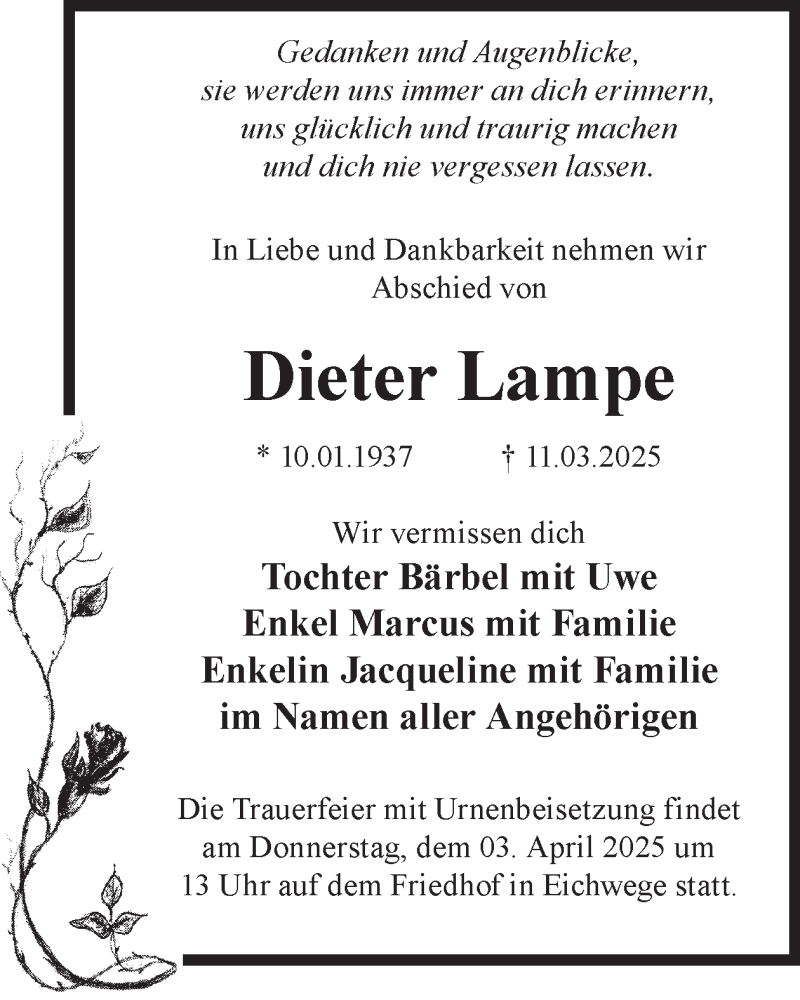 Gedanken und Augenblicke,
sie werden uns immer an dich erinnern,
uns glücklich und traurig machen
und dich nie vergessen lassen.

In Liebe und Dankbarkeit nehmen wir
Abschied von

Dieter Lampe

* 10.01.1937 † 11.03.2025

Wir vermissen dich
Tochter Bärbel mit Uwe
Enkel Marcus mit Familie
Enkelin Jacqueline mit Familie
im Namen aller Angehörigen

Die Trauerfeier mit Urnenbeisetzung findet
am Donnerstag, dem 03. April 2025 um
13 Uhr auf dem Friedhof in Eichwege statt.